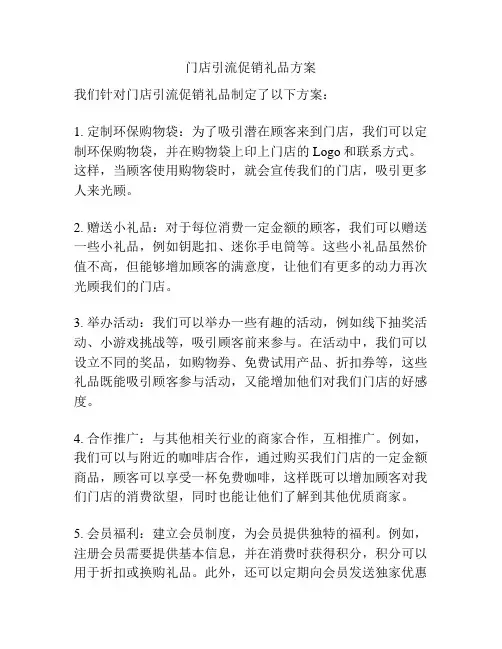 门店引流促销礼品方案

我们针对门店引流促销礼品制定了以下方案：

1. 定制环保购物袋：为了吸引潜在顾客来到门店，我们可以定制环保购物袋，并在购物袋上印上门店的 Logo 和联系方式。这样，当顾客使用购物袋时，就会宣传我们的门店，吸引更多人来光顾。

2. 赠送小礼品：对于每位消费一定金额的顾客，我们可以赠送一些小礼品，例如钥匙扣、迷你手电筒等。这些小礼品虽然价值不高，但能够增加顾客的满意度，让他们有更多的动力再次光顾我们的门店。

3. 举办活动：我们可以举办一些有趣的活动，例如线下抽奖活动、小游戏挑战等，吸引顾客前来参与。在活动中，我们可以设立不同的奖品，如购物券、免费试用产品、折扣券等，这些礼品既能吸引顾客参与活动，又能增加他们对我们门店的好感度。

4. 合作推广：与其他相关行业的商家合作，互相推广。例如，我们可以与附近的咖啡店合作，通过购买我们门店的一定金额商品，顾客可以享受一杯免费咖啡，这样既可以增加顾客对我们门店的消费欲望，同时也能让他们了解到其他优质商家。

5. 会员福利：建立会员制度，为会员提供独特的福利。例如，注册会员需要提供基本信息，并在消费时获得积分，积分可以用于折扣或换购礼品。此外，还可以定期向会员发送独家优惠